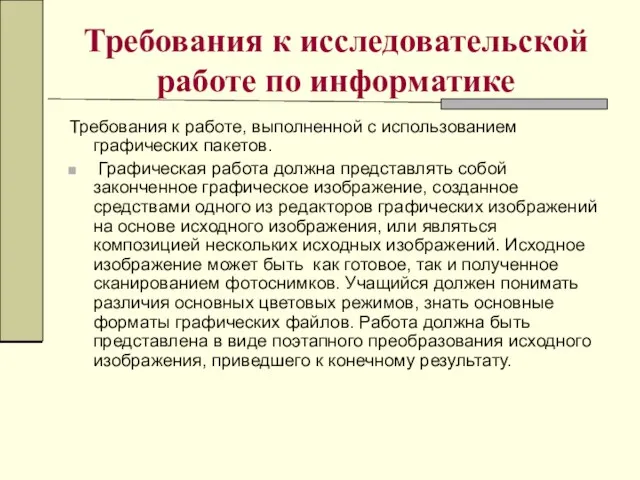 Требования к исследовательской работе по информатике

Требования к работе, выполненной с использованием графических пакетов.

Графическая работа должна представлять собой законченное графическое изображение, созданное средствами одного из редакторов графических изображений на основе исходного изображения, или являться композицией нескольких исходных изображений. Исходное изображение может быть как готовое, так и полученное сканированием фотоснимков. Учащийся должен понимать различия основных цветовых режимов, знать основные форматы графических файлов. Работа должна быть представлена в виде поэтапного преобразования исходного изображения, приведшего к конечному результату.